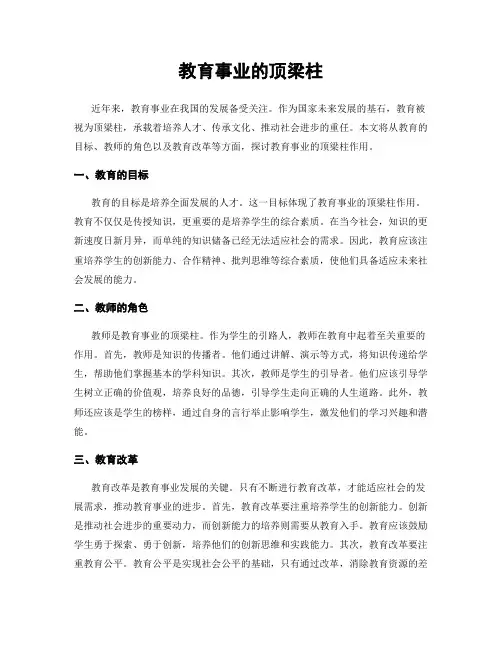 教育事业的顶梁柱

近年来，教育事业在我国的发展备受关注。作为国家未来发展的基石，教育被视为顶梁柱，承载着培养人才、传承文化、推动社会进步的重任。本文将从教育的目标、教师的角色以及教育改革等方面，探讨教育事业的顶梁柱作用。

一、教育的目标

教育的目标是培养全面发展的人才。这一目标体现了教育事业的顶梁柱作用。教育不仅仅是传授知识，更重要的是培养学生的综合素质。在当今社会，知识的更新速度日新月异，而单纯的知识储备已经无法适应社会的需求。因此，教育应该注重培养学生的创新能力、合作精神、批判思维等综合素质，使他们具备适应未来社会发展的能力。

二、教师的角色

教师是教育事业的顶梁柱。作为学生的引路人，教师在教育中起着至关重要的作用。首先，教师是知识的传播者。他们通过讲解、演示等方式，将知识传递给学生，帮助他们掌握基本的学科知识。其次，教师是学生的引导者。他们应该引导学生树立正确的价值观，培养良好的品德，引导学生走向正确的人生道路。此外，教师还应该是学生的榜样，通过自身的言行举止影响学生，激发他们的学习兴趣和潜能。

三、教育改革

教育改革是教育事业发展的关键。只有不断进行教育改革，才能适应社会的发展需求，推动教育事业的进步。首先，教育改革要注重培养学生的创新能力。创新是推动社会进步的重要动力，而创新能力的培养则需要从教育入手。教育应该鼓励学生勇于探索、勇于创新，培养他们的创新思维和实践能力。其次，教育改革要注重教育公平。教育公平是实现社会公平的基础，只有通过改革，消除教育资源的差